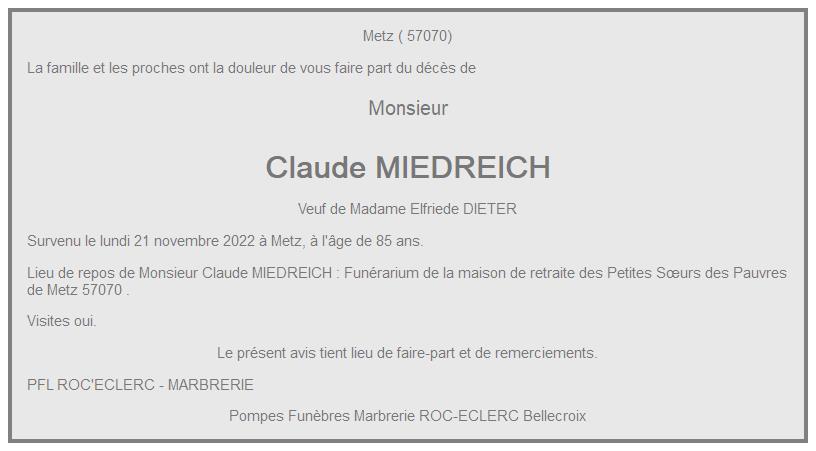 Metz ( 57070)

La famille et les proches ont la douleur de vous faire part du décès de

Monsieur

Claude MIEDREICH

Veuf de Madame Elfriede DIETER

Survenu le lundi 21 novembre 2022 à Metz, à l'âge de 85 ans.

Lieu de repos de Monsieur Claude MIEDREICH : Funérarium de la maison de retraite des Petites Sœurs des Pauvres de Metz 57070 .

Visites oui.

Le présent avis tient lieu de faire-part et de remerciements.

PFL ROC'ECLERC - MARBRERIE

Pompes Funèbres Marbrerie ROC-ECLERC Bellecroix